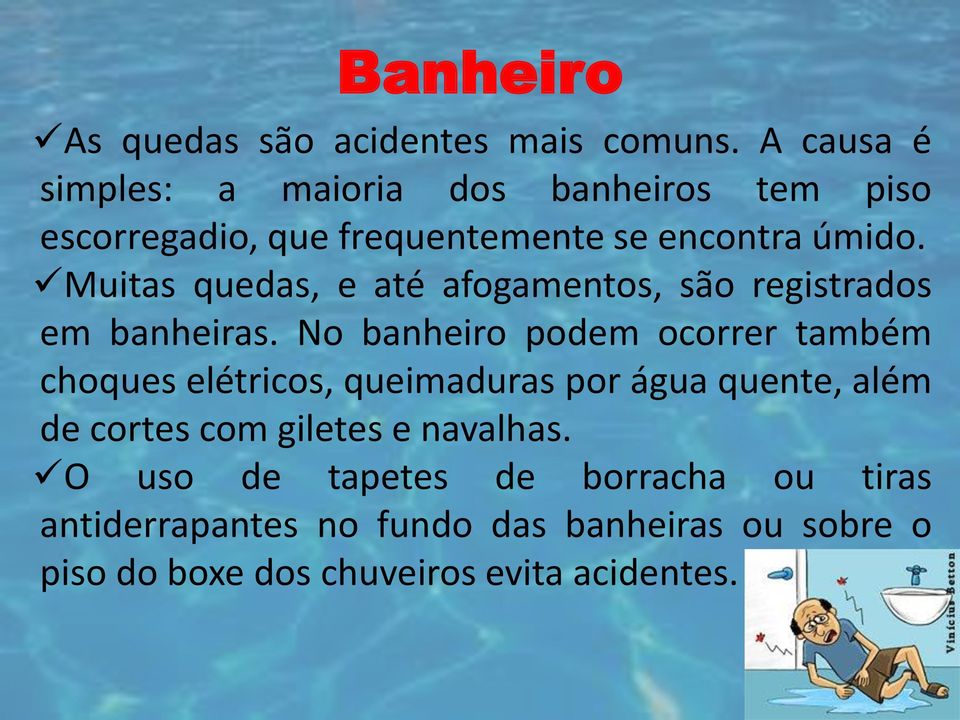 Banheiro

✓As quedas são acidentes mais comuns. A causa é simples: a maioria dos banheiros tem piso escorregadio, que frequentemente se encontra úmido.

✓Muitas quedas, e até afogamentos, são registrados em banheiras. No banheiro podem ocorrer também choques elétricos, queimaduras por água quente, além de cortes com giletes e navalhas.

✓O uso de tapetes de borracha ou tiras antiderrapantes no fundo das banheiras ou sobre o piso do boxe dos chuveiros evita acidentes.

Vinicius Betton